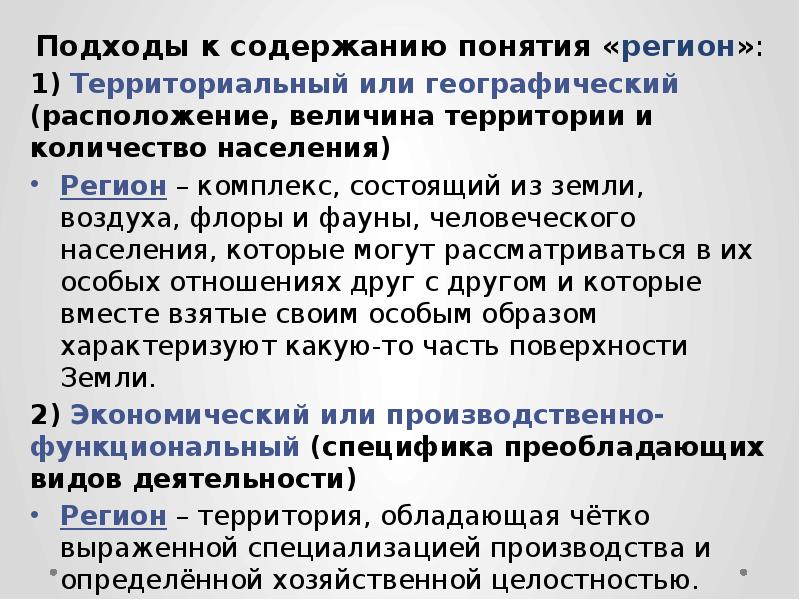 Подходы к содержанию понятия «регион»:

1) Территориальный или географический (расположение, величина территории и количество населения)

• Регион – комплекс, состоящий из земли, воздуха, флоры и фауны, человеческого населения, которые могут рассматриваться в их особых отношениях друг с другом и которые вместе взятые своим особым образом характеризуют какую-то часть поверхности Земли.

2) Экономический или производственно-функциональный (специфика преобладающих видов деятельности)

• Регион – территория, обладающая чётко выраженной специализацией производства и определённой хозяйственной целостностью.